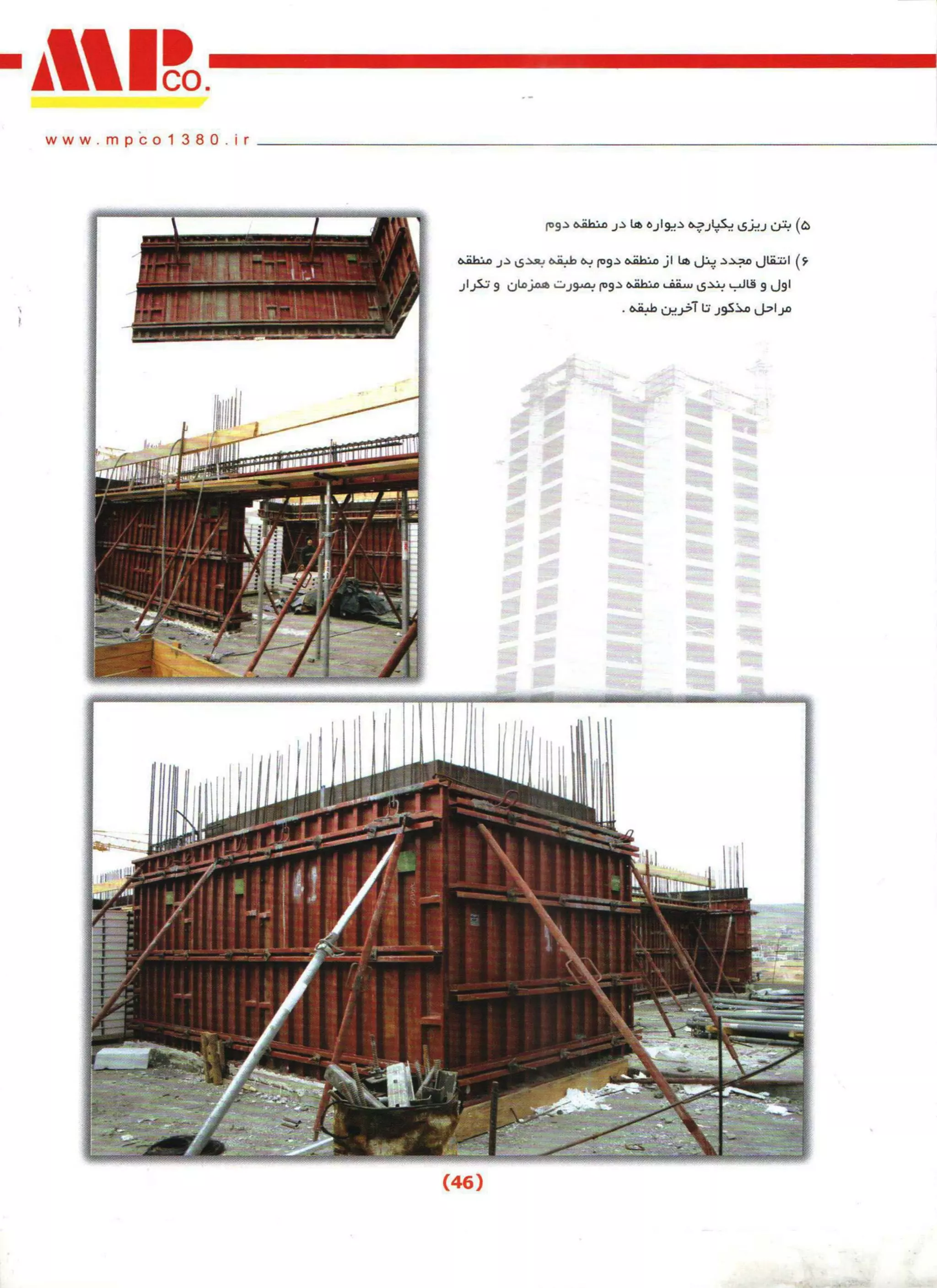 MP CO.

www.mpco1380.ir

۵) بتن ریزی یکپارچه دیواره ها در منطقه دوم

۶) انتقال مجدد پنل ها از منطقه دوم به طبقه بعدی در منطقه اول و قالب بندی سقف منطقه دوم بصورت همزمان و تکرار مراحل مذکور تا آخرین طبقه .

(46)